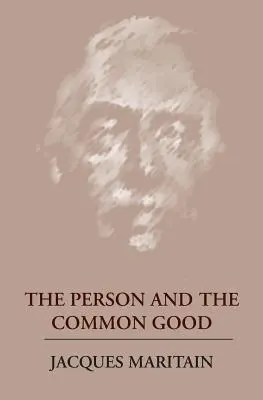 THE PERSON AND THE COMMON GOOD

JACQUES MARITAIN